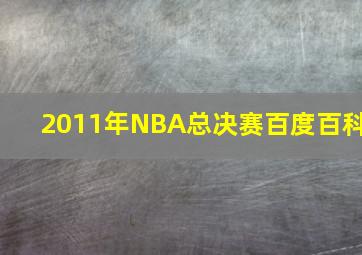 2011年NBA总决赛百度百科